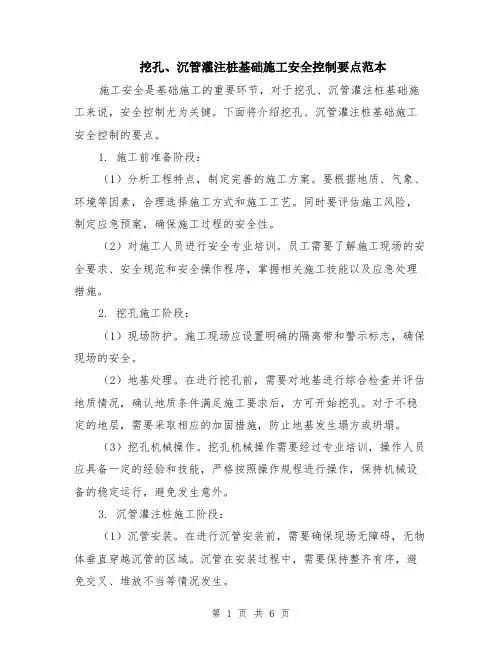 挖孔、沉管灌注桩基础施工安全控制要点范本

施工安全是基础施工的重要环节，对于挖孔、沉管灌注桩基础施工来说，安全控制尤为关键。下面将介绍挖孔、沉管灌注桩基础施工安全控制的要点。

1. 施工前准备阶段：

（1）分析工程特点，制定完善的施工方案。要根据地质、气象、环境等因素，合理选择施工方式和施工工艺。同时要评估施工风险，制定应急预案，确保施工过程的安全性。

（2）对施工人员进行安全专业培训。员工需要了解施工现场的安全要求、安全规范和安全操作程序，掌握相关施工技能以及应急处理措施。

2. 挖孔施工阶段：

（1）现场防护。施工现场应设置明确的隔离带和警示标志，确保现场的安全。

（2）地基处理。在进行挖孔前，需要对地基进行综合检查并评估地质情况，确认地质条件满足施工要求后，方可开始挖孔。对于不稳定的地层，需要采取相应的加固措施，防止地基发生塌方或坍塌。

（3）挖孔机械操作。挖孔机械操作需要经过专业培训，操作人员应具备一定的经验和技能，严格按照操作规程进行操作，保持机械设备的稳定运行，避免发生意外。

3. 沉管灌注桩施工阶段：

（1）沉管安装。在进行沉管安装前，需要确保现场无障碍，无物体垂直穿越沉管的区域。沉管在安装过程中，需要保持整齐有序，避免交叉、堆放不当等情况发生。

第 1 页 共 6 页